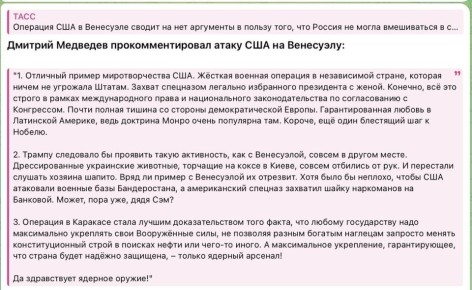 ТАСС
Операция США в Венесуэле сводит на нет аргументы в пользу того, что Россия не могла вмешиваться в с...

Дмитрий Медведев прокомментировал атаку США на Венесуэлу:

"1. Отличный пример миротворчества США. Жёсткая военная операция в независимой стране, которая ничем не угрожала Штатам. Захват спецназом легально избранного президента с женой. Конечно, всё это строго в рамках международного права и национального законодательства по согласованию с Конгрессом. Почти полная тишина со стороны демократической Европы. Гарантированная любовь в Латинской Америке, ведь доктрина Монро очень популярна там. Короче, ещё один блестящий шаг к Нобелю.

2. Трампу следовало бы проявить такую активность, как с Венесуэлой, совсем в другом месте. Дрессированные украинские животные, торчащие на коксе в Киеве, совсем отбились от рук. И перестали слушать хозяина шапито. Вряд ли пример с Венесуэлой их отрезвит. Хотя было бы неплохо, чтобы США атаковали военные базы Бандеростана, а американский спецназ захватил шайку наркоманов на Банковой. Может, пора уже, дядя Сэм?

3. Операция в Каракасе стала лучшим доказательством того факта, что любому государству надо максимально укреплять свои Вооружённые силы, не позволяя разным богатым наглецам запросто менять конституционный строй в поисках нефти или чего-то иного. А максимальное укрепление, гарантирующее, что страна будет надёжно защищена, – только ядерный арсенал!

Да здравствует ядерное оружие!"